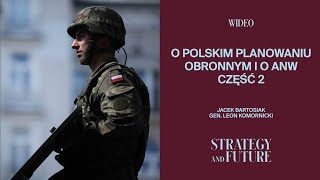 WIDEO

O POLSKIM PLANOWANIU OBRONNYM I O ANW CZĘŚĆ 2

JACEK BARTOSIAK
GEN. LEON KOMORNICKI

STRATEGY AND FUTURE